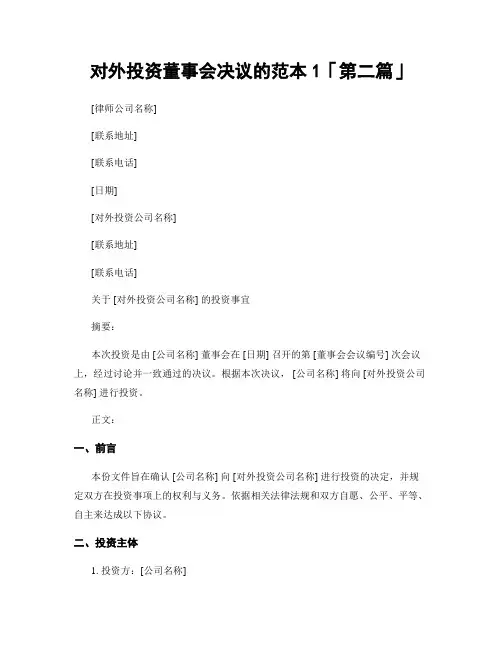 对外投资董事会决议的范本 1「第二篇」

[律师公司名称]

[联系地址]

[联系电话]

[日期]

[对外投资公司名称]

[联系地址]

[联系电话]

关于 [对外投资公司名称] 的投资事宜

摘要：

本次投资是由 [公司名称] 董事会在 [日期] 召开的第 [董事会会议编号] 次会议上，经过讨论并一致通过的决议。根据本次决议，[公司名称] 将向 [对外投资公司名称] 进行投资。

正文：

一、前言

本份文件旨在确认 [公司名称] 向 [对外投资公司名称] 进行投资的决定，并规定双方在投资事项上的权利与义务。依据相关法律法规和双方自愿、公平、平等、自主来达成以下协议。

二、投资主体

1. 投资方：[公司名称]